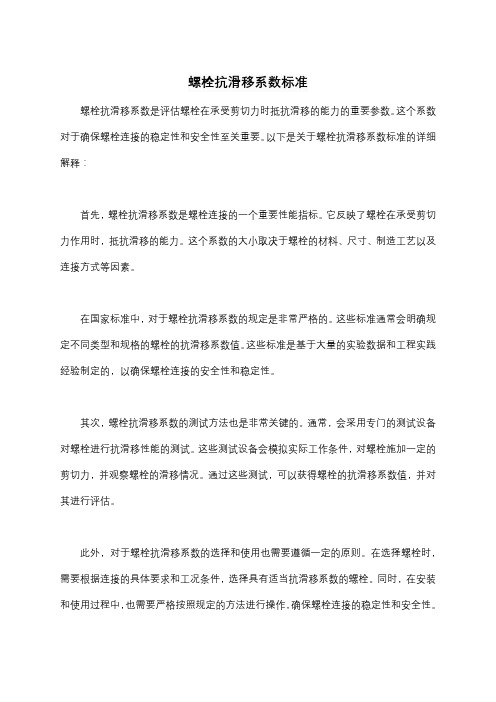 螺栓抗滑移系数标准

螺栓抗滑移系数是评估螺栓在承受剪切力时抵抗滑移的能力的重要参数。这个系数对于确保螺栓连接的稳定性和安全性至关重要。以下是关于螺栓抗滑移系数标准的详细解释：

首先，螺栓抗滑移系数是螺栓连接的一个重要性能指标。它反映了螺栓在承受剪切力作用时，抵抗滑移的能力。这个系数的大小取决于螺栓的材料、尺寸、制造工艺以及连接方式等因素。

在国家标准中，对于螺栓抗滑移系数的规定是非常严格的。这些标准通常会明确规定不同类型和规格的螺栓的抗滑移系数值。这些标准是基于大量的实验数据和工程实践经验制定的，以确保螺栓连接的安全性和稳定性。

其次，螺栓抗滑移系数的测试方法也是非常关键的。通常，会采用专门的测试设备对螺栓进行抗滑移性能的测试。这些测试设备会模拟实际工作条件，对螺栓施加一定的剪切力，并观察螺栓的滑移情况。通过这些测试，可以获得螺栓的抗滑移系数值，并对其进行评估。

此外，对于螺栓抗滑移系数的选择和使用也需要遵循一定的原则。在选择螺栓时，需要根据连接的具体要求和工况条件，选择具有适当抗滑移系数的螺栓。同时，在安装和使用过程中，也需要严格按照规定的方法进行操作，确保螺栓连接的稳定性和安全性。